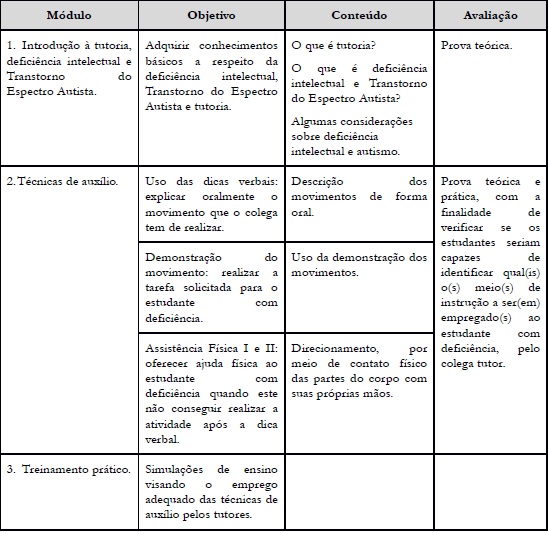 | Módulo | Objetivo | Conteúdo | Avaliação |
|---|---|---|---|
| 1. Introdução à tutoria, deficiência intelectual e Transtorno do Espectro Autista. | Adquirir conhecimentos básicos a respeito da deficiência intelectual, Transtorno do Espectro Autista e tutoria. | O que é tutoria? O que é deficiência intelectual e Transtorno do Espectro Autista? Algumas considerações sobre deficiência intelectual e autismo. | Prova teórica. |
| 2. Técnicas de auxílio. | Uso das dicas verbais: explicar oralmente o movimento que o colega tem de realizar. | Descrição dos movimentos de forma oral. | Prova teórica e prática, com a finalidade de verificar se os estudantes seriam capazes de identificar qual(is) o(s) meio(s) de instrução a ser(em) empregado(s) ao estudante com deficiência, pelo colega tutor. |
| | Demonstração do movimento: realizar a tarefa solicitada para o estudante com deficiência. | Uso da demonstração dos movimentos. | |
| | Assistência Física I e II: oferecer ajuda física ao estudante com deficiência quando este não conseguir realizar a atividade após a dica verbal. | Direcionamento, por meio de contato físico das partes do corpo com suas próprias mãos. | |
| 3. Treinamento prático. | Simulações de ensino visando o emprego adequado das técnicas de auxílio pelos tutores. | | |